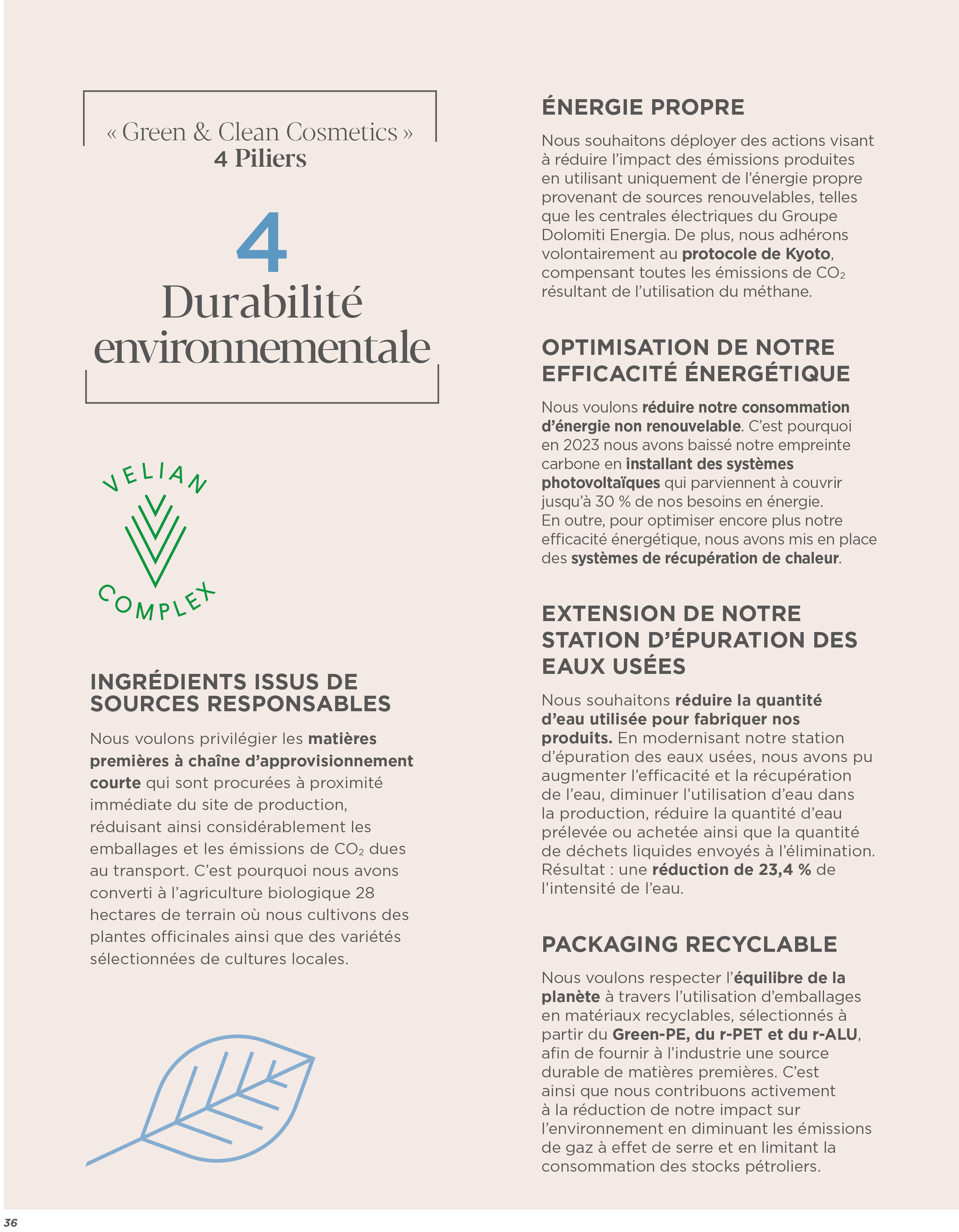 « Green & Clean Cosmetics »
4 Piliers

4
Durabilité environnementale

VELIAN
COMPLEX

INGRÉDIENTS ISSUS DE SOURCES RESPONSABLES

Nous voulons privilégier les matières premières à chaîne d'approvisionnement courte qui sont procurées à proximité immédiate du site de production, réduisant ainsi considérablement les emballages et les émissions de $CO_2$ dues au transport. C'est pourquoi nous avons converti à l'agriculture biologique 28 hectares de terrain où nous cultivons des plantes officinales ainsi que des variétés sélectionnées de cultures locales.

ÉNERGIE PROPRE

Nous souhaitons déployer des actions visant à réduire l'impact des émissions produites en utilisant uniquement de l'énergie propre provenant de sources renouvelables, telles que les centrales électriques du Groupe Dolomiti Energia. De plus, nous adhérons volontairement au protocole de Kyoto, compensant toutes les émissions de $CO_2$ résultant de l'utilisation du méthane.

OPTIMISATION DE NOTRE EFFICACITÉ ÉNERGÉTIQUE

Nous voulons réduire notre consommation d'énergie non renouvelable. C'est pourquoi en 2023 nous avons baissé notre empreinte carbone en installant des systèmes photovoltaïques qui parviennent à couvrir jusqu'à 30 % de nos besoins en énergie.
En outre, pour optimiser encore plus notre efficacité énergétique, nous avons mis en place des systèmes de récupération de chaleur.

EXTENSION DE NOTRE STATION D'ÉPURATION DES EAUX USÉES

Nous souhaitons réduire la quantité d'eau utilisée pour fabriquer nos produits. En modernisant notre station d'épuration des eaux usées, nous avons pu augmenter l'efficacité et la récupération de l'eau, diminuer l'utilisation d'eau dans la production, réduire la quantité d'eau prélevée ou achetée ainsi que la quantité de déchets liquides envoyés à l'élimination. Résultat : une réduction de 23,4 % de l'intensité de l'eau.

PACKAGING RECYCLABLE

Nous voulons respecter l'équilibre de la planète à travers l'utilisation d'emballages en matériaux recyclables, sélectionnés à partir du Green-PE, du r-PET et du r-ALU, afin de fournir à l'industrie une source durable de matières premières. C'est ainsi que nous contribuons activement à la réduction de notre impact sur l'environnement en diminuant les émissions de gaz à effet de serre et en limitant la consommation des stocks pétroliers.

36